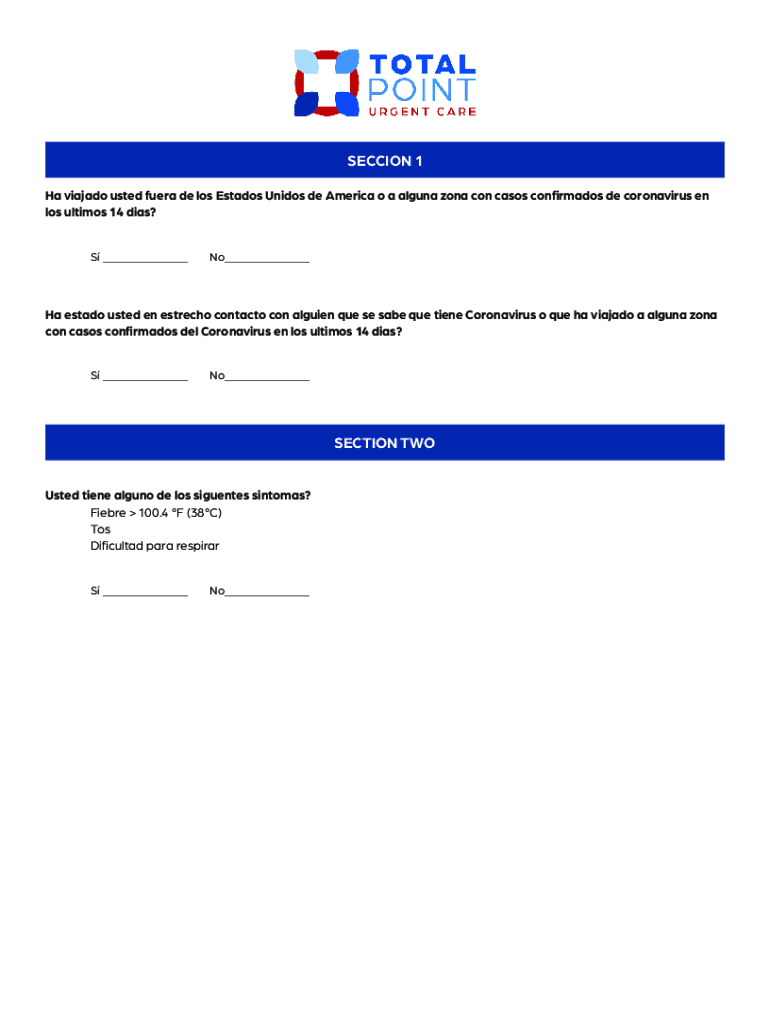 TOTAL POINT
URGENT CARE

SECCION 1

Ha viajado usted fuera de los Estados Unidos de America o a alguna zona con casos confirmados de coronavirus en los ultimos 14 dias?

Sí ______________ No______________

Ha estado usted en estrecho contacto con alguien que se sabe que tiene Coronavirus o que ha viajado a alguna zona con casos confirmados del Coronavirus en los ultimos 14 dias?

Sí ______________ No______________

SECTION TWO

Usted tiene alguno de los siguentes sintomas?
Fiebre > 100.4 °F (38°C)
Tos
Dificultad para respirar

Sí ______________ No______________